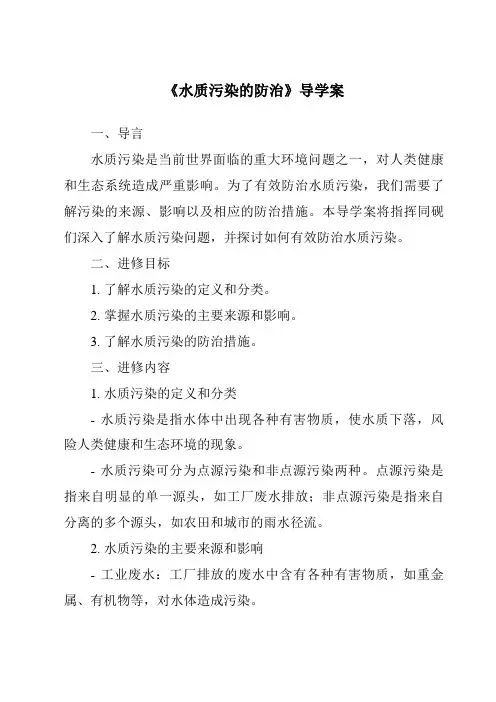 《水质污染的防治》导学案

一、导言

水质污染是当前世界面临的重大环境问题之一，对人类健康和生态系统造成严重影响。为了有效防治水质污染，我们需要了解污染的来源、影响以及相应的防治措施。本导学案将指挥同砚们深入了解水质污染问题，并探讨如何有效防治水质污染。

二、进修目标

1. 了解水质污染的定义和分类。

2. 掌握水质污染的主要来源和影响。

3. 了解水质污染的防治措施。

三、进修内容

1. 水质污染的定义和分类

- 水质污染是指水体中出现各种有害物质，使水质下落，风险人类健康和生态环境的现象。

- 水质污染可分为点源污染和非点源污染两种。点源污染是指来自明显的单一源头，如工厂废水排放；非点源污染是指来自分离的多个源头，如农田和城市的雨水径流。

2. 水质污染的主要来源和影响

- 工业废水：工厂排放的废水中含有各种有害物质，如重金属、有机物等，对水体造成污染。